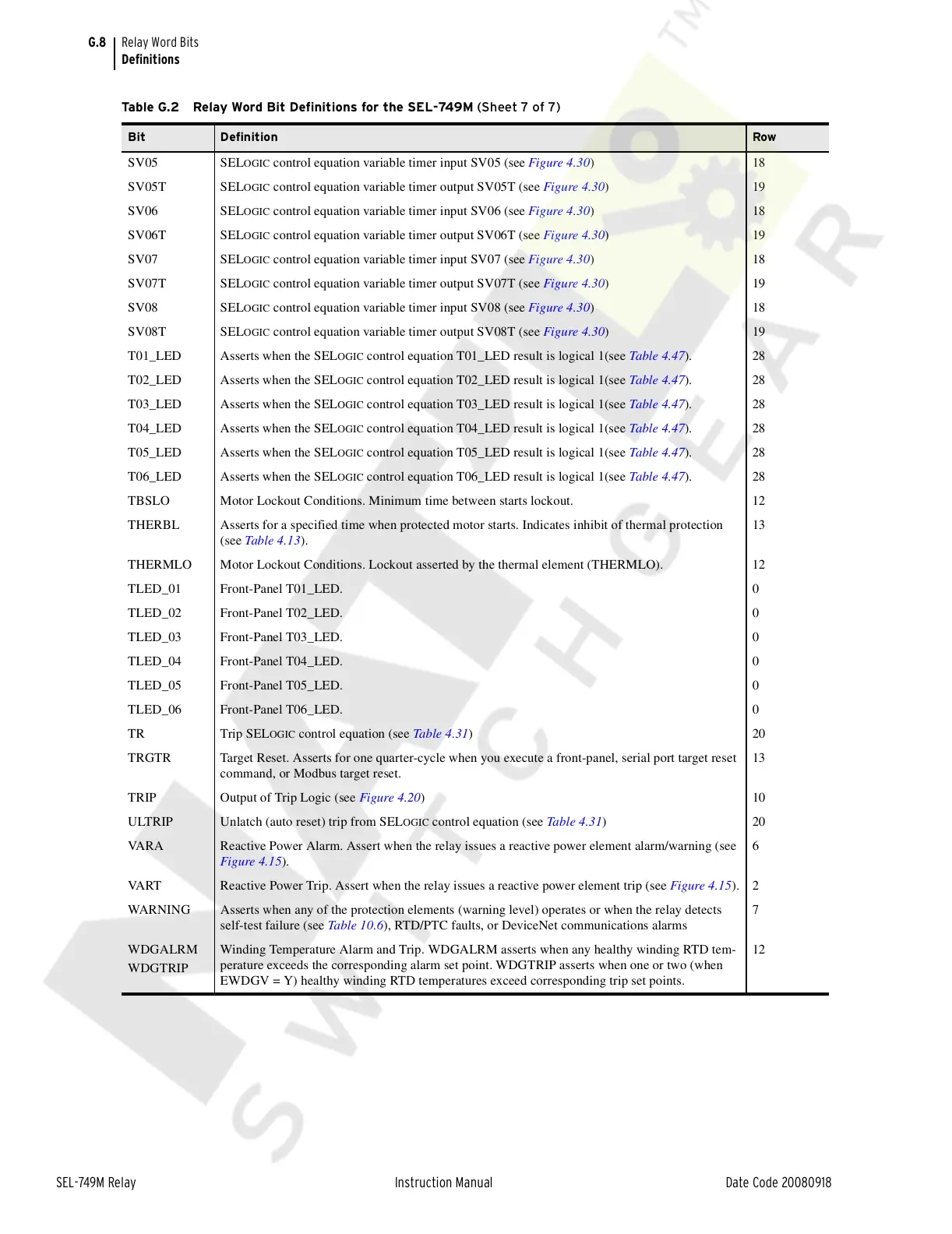 G.8 Relay Word Bits
Definitions

Table G.2 Relay Word Bit Definitions for the SEL-749M (Sheet 7 of 7)

| Bit | Definition | Row |
|---|---|---|
| SV05 | SELOGIC control equation variable timer input SV05 (see Figure 4.30) | 18 |
| SV05T | SELOGIC control equation variable timer output SV05T (see Figure 4.30) | 19 |
| SV06 | SELOGIC control equation variable timer input SV06 (see Figure 4.30) | 18 |
| SV06T | SELOGIC control equation variable timer output SV06T (see Figure 4.30) | 19 |
| SV07 | SELOGIC control equation variable timer input SV07 (see Figure 4.30) | 18 |
| SV07T | SELOGIC control equation variable timer output SV07T (see Figure 4.30) | 19 |
| SV08 | SELOGIC control equation variable timer input SV08 (see Figure 4.30) | 18 |
| SV08T | SELOGIC control equation variable timer output SV08T (see Figure 4.30) | 19 |
| T01_LED | Asserts when the SELOGIC control equation T01_LED result is logical 1(see Table 4.47). | 28 |
| T02_LED | Asserts when the SELOGIC control equation T02_LED result is logical 1(see Table 4.47). | 28 |
| T03_LED | Asserts when the SELOGIC control equation T03_LED result is logical 1(see Table 4.47). | 28 |
| T04_LED | Asserts when the SELOGIC control equation T04_LED result is logical 1(see Table 4.47). | 28 |
| T05_LED | Asserts when the SELOGIC control equation T05_LED result is logical 1(see Table 4.47). | 28 |
| T06_LED | Asserts when the SELOGIC control equation T06_LED result is logical 1(see Table 4.47). | 28 |
| TBSLO | Motor Lockout Conditions. Minimum time between starts lockout. | 12 |
| THERBL | Asserts for a specified time when protected motor starts. Indicates inhibit of thermal protection (see Table 4.13). | 13 |
| THERMLO | Motor Lockout Conditions. Lockout asserted by the thermal element (THERMLO). | 12 |
| TLED_01 | Front-Panel T01_LED. | 0 |
| TLED_02 | Front-Panel T02_LED. | 0 |
| TLED_03 | Front-Panel T03_LED. | 0 |
| TLED_04 | Front-Panel T04_LED. | 0 |
| TLED_05 | Front-Panel T05_LED. | 0 |
| TLED_06 | Front-Panel T06_LED. | 0 |
| TR | Trip SELOGIC control equation (see Table 4.31) | 20 |
| TRGTR | Target Reset. Asserts for one quarter-cycle when you execute a front-panel, serial port target reset command, or Modbus target reset. | 13 |
| TRIP | Output of Trip Logic (see Figure 4.20) | 10 |
| ULTRIP | Unlatch (auto reset) trip from SELOGIC control equation (see Table 4.31) | 20 |
| VARA | Reactive Power Alarm. Assert when the relay issues a reactive power element alarm/warning (see Figure 4.15). | 6 |
| VART | Reactive Power Trip. Assert when the relay issues a reactive power element trip (see Figure 4.15). | 2 |
| WARNING | Asserts when any of the protection elements (warning level) operates or when the relay detects self-test failure (see Table 10.6), RTD/PTC faults, or DeviceNet communications alarms | 7 |
| WDGALRM WDGTRIP | Winding Temperature Alarm and Trip. WDGALRM asserts when any healthy winding RTD temperature exceeds the corresponding alarm set point. WDGTRIP asserts when one or two (when EWDGV = Y) healthy winding RTD temperatures exceed corresponding trip set points. | 12 |

SEL-749M Relay Instruction Manual Date Code 20080918